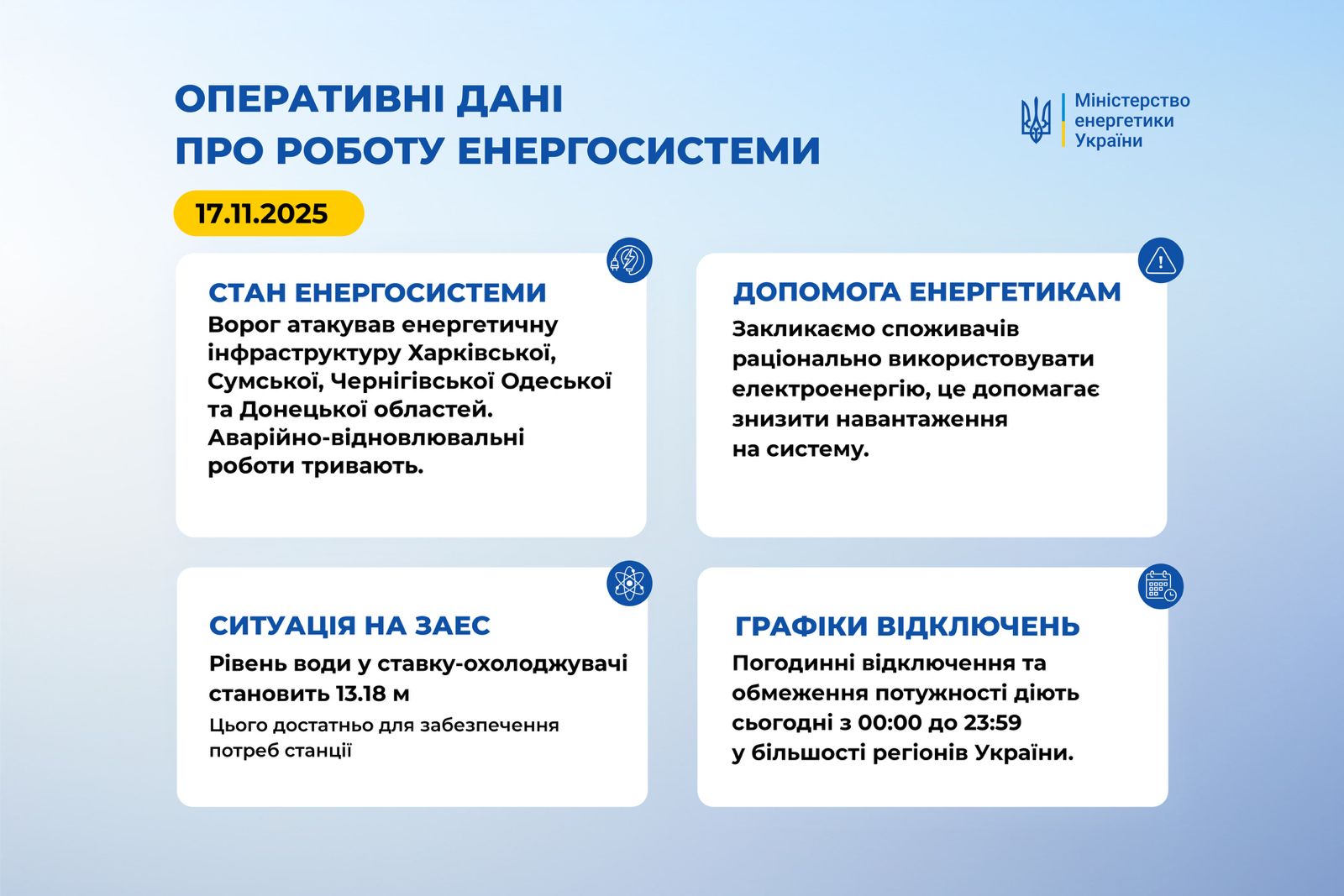 ОПЕРАТИВНІ ДАНІ
ПРО РОБОТУ ЕНЕРГОСИСТЕМИ

Міністерство енергетики України

17.11.2025

СТАН ЕНЕРГОСИСТЕМИ
Ворог атакував енергетичну інфраструктуру Харківської, Сумської, Чернігівської Одеської та Донецької областей. Аварійно-відновлювальні роботи тривають.

ДОПОМОГА ЕНЕРГЕТИКАМ
Закликаємо споживачів раціонально використовувати електроенергію, це допомагає знизити навантаження на систему.

СИТУАЦІЯ НА ЗАЕС
Рівень води у ставку-охолоджувачі становить 13.18 м
Цього достатньо для забезпечення потреб станції

ГРАФІКИ ВІДКЛЮЧЕНЬ
Погодинні відключення та обмеження потужності діють сьогодні з 00:00 до 23:59 у більшості регіонів України.